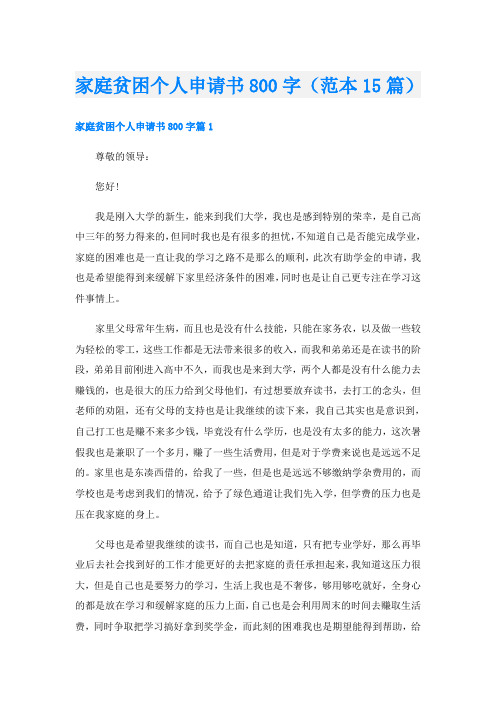 家庭贫困个人申请书800字（范本15篇）

家庭贫困个人申请书800字篇1

尊敬的领导：

您好！

我是刚入大学的新生，能来到我们大学，我也是感到特别的荣幸，是自己高中三年的努力得来的，但同时我也是有很多的担忧，不知道自己是否能完成学业，家庭的困难也是一直让我的学习之路不是那么的顺利，此次有助学金的申请，我也是希望能得到来缓解下家里经济条件的困难，同时也是让自己更专注在学习这件事情上。

家里父母常年生病，而且也是没有什么技能，只能在家务农，以及做一些较为轻松的零工，这些工作都是无法带来很多的收入，而我和弟弟还是在读书的阶段，弟弟目前刚进入高中不久，而我也是来到大学，两个人都是没有什么能力去赚钱的，也是很大的压力给到父母他们，有过想要放弃读书，去打工的念头，但老师的劝阻，还有父母的支持也是让我继续的读下来，我自己其实也是意识到，自己打工也是赚不来多少钱，毕竟没有什么学历，也是没有太多的能力，这次暑假我也是兼职了一个多月，赚了一些生活费用，但是对于学费来说也是远远不足的。家里也是东凑西借的，给我了一些，但是也是远远不够缴纳学杂费用的，而学校也是考虑到我们的情况，给予了绿色通道让我们先入学，但学费的压力也是压在我家庭的身上。

父母也是希望我继续的读书，而自己也是知道，只有把专业学好，那么再毕业后去社会找到好的工作才能更好的去把家庭的责任承担起来，我知道这压力很大，但是自己也是要努力的学习，生活上我也是不奢侈，够用够吃就好，全身心的都是放在学习和缓解家庭的压力上面，自己也是会利用周末的时间去赚取生活费，同时争取把学习搞好拿到奖学金，而此刻的困难我也是期望能得到帮助，给